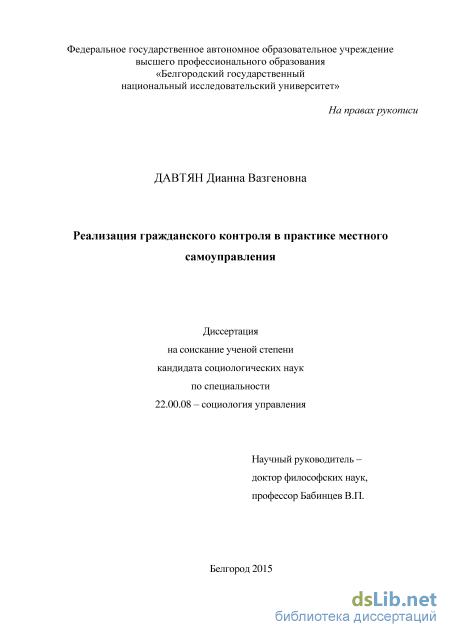 Федеральное государственное автономное образовательное учреждение
высшего профессионального образования
«Белгородский государственный
национальный исследовательский университет»

На правах рукописи

ДАВТЯН Дианна Вазгеновна

Реализация гражданского контроля в практике местного самоуправления

Диссертация
на соискание ученой степени
кандидата социологических наук
по специальности
22.00.08 – социология управления

Научный руководитель –
доктор философских наук,
профессор Бабинцев В.П.

Белгород 2015

dsLib.net
библиотека диссертаций